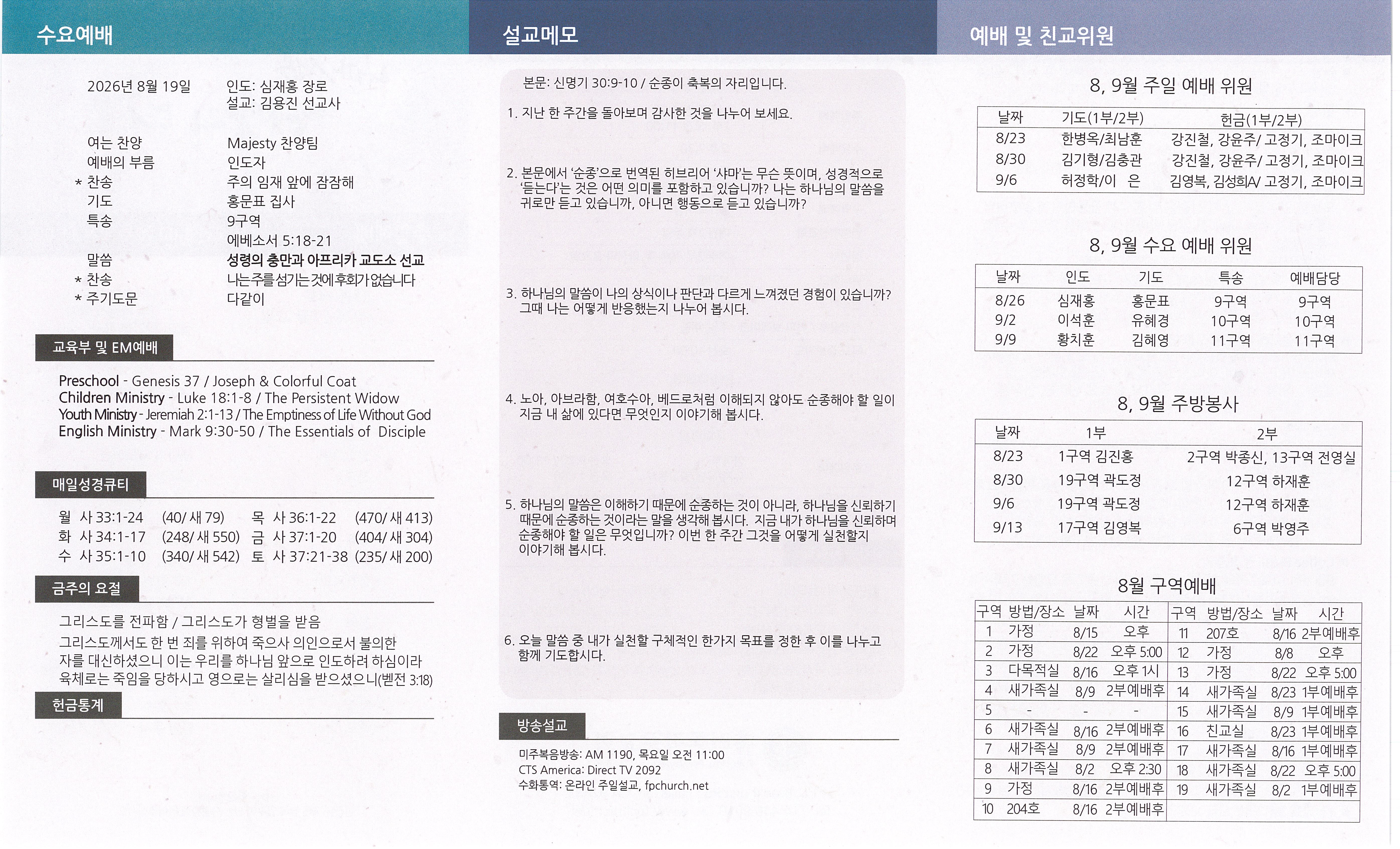 수요예배

2026년 8월 19일    인도: 심재홍 장로
설교: 김용진 선교사

여는 찬양    Majesty 찬양팀
예배의 부름    인도자
* 찬송    주의 임재 앞에 잠잠해
기도    홍문표 집사
특송    9구역
에베소서 5:18-21
말씀    성령의 충만과 아프리카 교도소 선교
* 찬송    나는주를섬기는것에후회가없습니다
* 주기도문    다같이

교육부 및 EM예배

Preschool - Genesis 37 / Joseph & Colorful Coat
Children Ministry - Luke 18:1-8 / The Persistent Widow
Youth Ministry - Jeremiah 2:1-13 / The Emptiness of Life Without God
English Ministry - Mark 9:30-50 / The Essentials of Disciple

매일성경큐티

월 사 33:1-24 (40/ 새 79)    목 사 36:1-22 (470/ 새 413)
화 사 34:1-17 (248/ 새 550)    금 사 37:1-20 (404/ 새 304)
수 사 35:1-10 (340/ 새 542)    토 사 37:21-38 (235/ 새 200)

금주의 요절

그리스도를 전파함 / 그리스도가 형벌을 받음
그리스도께서도 한 번 죄를 위하여 죽으사 의인으로서 불의한 자를 대신하셨으니 이는 우리를 하나님 앞으로 인도하려 하심이라 육체로는 죽임을 당하시고 영으로는 살리심을 받으셨으니(벧전 3:18)

헌금통계

설교메모

본문: 신명기 30:9-10 / 순종이 축복의 자리입니다.

1. 지난 한 주간을 돌아보며 감사한 것을 나누어 보세요.

2. 본문에서 '순종'으로 번역된 히브리어 '샤마'는 무슨 뜻이며, 성경적으로 '듣는다'는 것은 어떤 의미를 포함하고 있습니까? 나는 하나님의 말씀을 귀로만 듣고 있습니까, 아니면 행동으로 듣고 있습니까?

3. 하나님의 말씀이 나의 상식이나 판단과 다르게 느껴졌던 경험이 있습니까? 그때 나는 어떻게 반응했는지 나누어 봅시다.

4. 노아, 아브라함, 여호수아, 베드로처럼 이해되지 않아도 순종해야 할 일이 지금 내 삶에 있다면 무엇인지 이야기해 봅시다.

5. 하나님의 말씀은 이해하기 때문에 순종하는 것이 아니라, 하나님을 신뢰하기 때문에 순종하는 것이라는 말을 생각해 봅시다. 지금 내가 하나님을 신뢰하며 순종해야 할 일은 무엇입니까? 이번 한 주간 그것을 어떻게 실천할지 이야기해 봅시다.

6. 오늘 말씀 중 내가 실천할 구체적인 한가지 목표를 정한 후 이를 나누고 함께 기도합시다.

방송설교

미주복음방송: AM 1190, 목요일 오전 11:00
CTS America: Direct TV 2092
수화통역: 온라인 주일설교, fpchurch.net

예배 및 친교위원

8, 9월 주일 예배 위원

| 날짜 | 기도(1부/2부) | 헌금(1부/2부) |
|---|---|---|
| 8/23 | 한병옥/최남훈 | 강진철, 강윤주/ 고정기, 조마이크 |
| 8/30 | 김기형/김충관 | 강진철, 강윤주/ 고정기, 조마이크 |
| 9/6 | 허정학/이 은 | 김영복, 김성희A/ 고정기, 조마이크 |

8, 9월 수요 예배 위원

| 날짜 | 인도 | 기도 | 특송 | 예배담당 |
|---|---|---|---|---|
| 8/26 | 심재홍 | 홍문표 | 9구역 | 9구역 |
| 9/2 | 이석훈 | 유혜경 | 10구역 | 10구역 |
| 9/9 | 황치훈 | 김혜영 | 11구역 | 11구역 |

8, 9월 주방봉사

| 날짜 | 1부 | 2부 |
|---|---|---|
| 8/23 | 1구역 김진홍 | 2구역 박종신, 13구역 전영실 |
| 8/30 | 19구역 곽도정 | 12구역 하재훈 |
| 9/6 | 19구역 곽도정 | 12구역 하재훈 |
| 9/13 | 17구역 김영복 | 6구역 박영주 |

8월 구역예배

| 구역 | 방법/장소 | 날짜 | 시간 | 구역 | 방법/장소 | 날짜 | 시간 |
|---|---|---|---|---|---|---|---|
| 1 | 가정 | 8/15 | 오후 | 11 | 207호 | 8/16 | 2부예배후 |
| 2 | 가정 | 8/22 | 오후 5:00 | 12 | 가정 | 8/8 | 오후 |
| 3 | 다목적실 | 8/16 | 오후 1시 | 13 | 가정 | 8/22 | 오후 5:00 |
| 4 | 새가족실 | 8/9 | 2부예배후 | 14 | 새가족실 | 8/23 | 1부예배후 |
| 5 | - | - | - | 15 | 새가족실 | 8/9 | 1부예배후 |
| 6 | 새가족실 | 8/16 | 2부예배후 | 16 | 친교실 | 8/23 | 1부예배후 |
| 7 | 새가족실 | 8/9 | 2부예배후 | 17 | 새가족실 | 8/16 | 1부예배후 |
| 8 | 새가족실 | 8/2 | 오후 2:30 | 18 | 새가족실 | 8/22 | 오후 5:00 |
| 9 | 가정 | 8/16 | 2부예배후 | 19 | 새가족실 | 8/2 | 1부예배후 |
| 10 | 204호 | 8/16 | 2부예배후 | | | | |